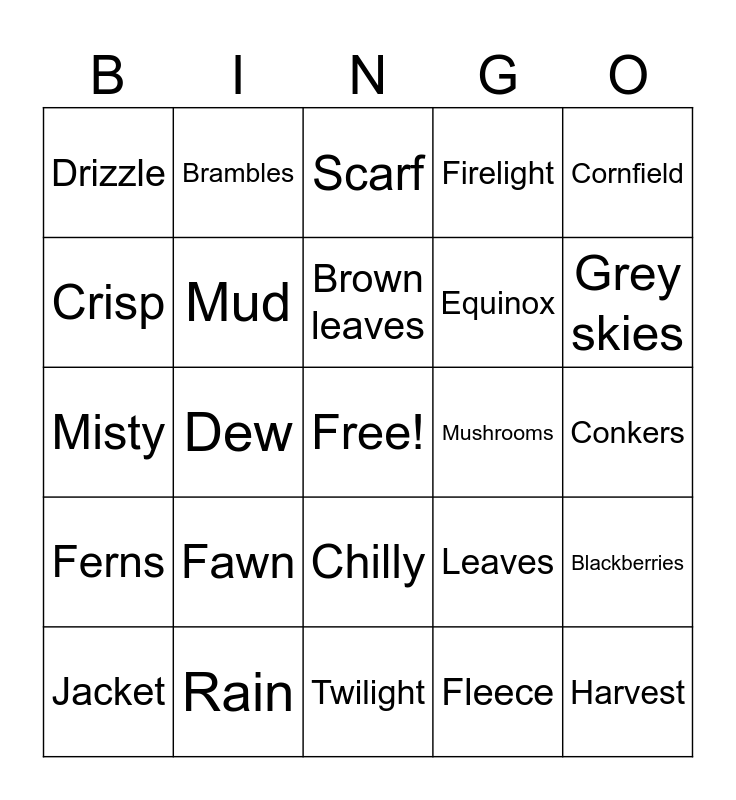 | B | I | N | G | O |
|---|---|---|---|---|
| Drizzle | Brambles | Scarf | Firelight | Cornfield |
| Crisp | Mud | Brown leaves | Equinox | Grey skies |
| Misty | Dew | Free! | Mushrooms | Conkers |
| Ferns | Fawn | Chilly | Leaves | Blackberries |
| Jacket | Rain | Twilight | Fleece | Harvest |